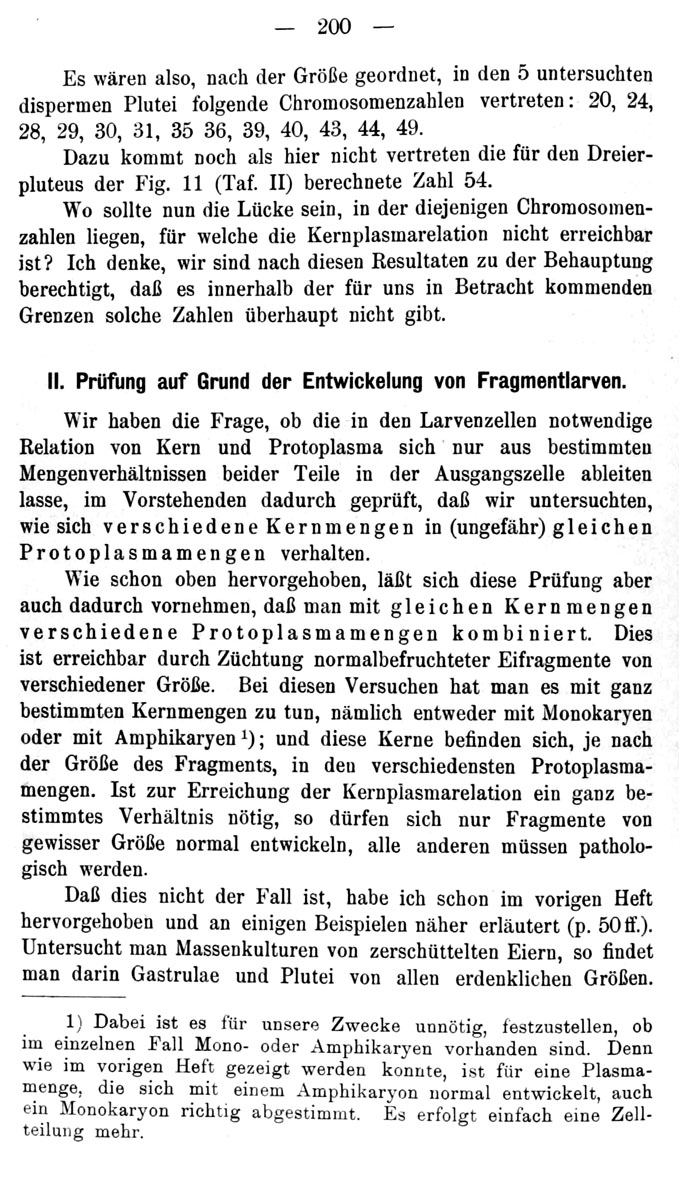 — 200 —

Es wären also, nach der Größe geordnet, in den 5 untersuchten dispermen Plutei folgende Chromosomenzahlen vertreten: 20, 24, 28, 29, 30, 31, 35 36, 39, 40, 43, 44, 49.

Dazu kommt noch als hier nicht vertreten die für den Dreierpluteus der Fig. 11 (Taf. II) berechnete Zahl 54.

Wo sollte nun die Lücke sein, in der diejenigen Chromosomenzahlen liegen, für welche die Kernplasmarelation nicht erreichbar ist? Ich denke, wir sind nach diesen Resultaten zu der Behauptung berechtigt, daß es innerhalb der für uns in Betracht kommenden Grenzen solche Zahlen überhaupt nicht gibt.

II. Prüfung auf Grund der Entwickelung von Fragmentlarven.

Wir haben die Frage, ob die in den Larvenzellen notwendige Relation von Kern und Protoplasma sich nur aus bestimmten Mengenverhältnissen beider Teile in der Ausgangszelle ableiten lasse, im Vorstehenden dadurch geprüft, daß wir untersuchten, wie sich verschiedene Kernmengen in (ungefähr) gleichen Protoplasmamengen verhalten.

Wie schon oben hervorgehoben, läßt sich diese Prüfung aber auch dadurch vornehmen, daß man mit gleichen Kernmengen verschiedene Protoplasmamengen kombiniert. Dies ist erreichbar durch Züchtung normalbefruchteter Eifragmente von verschiedener Größe. Bei diesen Versuchen hat man es mit ganz bestimmten Kernmengen zu tun, nämlich entweder mit Monokaryen oder mit Amphikaryen¹); und diese Kerne befinden sich, je nach der Größe des Fragments, in den verschiedensten Protoplasmamengen. Ist zur Erreichung der Kernplasmarelation ein ganz bestimmtes Verhältnis nötig, so dürfen sich nur Fragmente von gewisser Größe normal entwickeln, alle anderen müssen pathologisch werden.

Daß dies nicht der Fall ist, habe ich schon im vorigen Heft hervorgehoben und an einigen Beispielen näher erläutert (p. 50 ff.). Untersucht man Massenkulturen von zerschüttelten Eiern, so findet man darin Gastrulae und Plutei von allen erdenklichen Größen.

1) Dabei ist es für unsere Zwecke unnötig, festzustellen, ob im einzelnen Fall Mono- oder Amphikaryen vorhanden sind. Denn wie im vorigen Heft gezeigt werden konnte, ist für eine Plasmamenge, die sich mit einem Amphikaryon normal entwickelt, auch ein Monokaryon richtig abgestimmt. Es erfolgt einfach eine Zellteilung mehr.